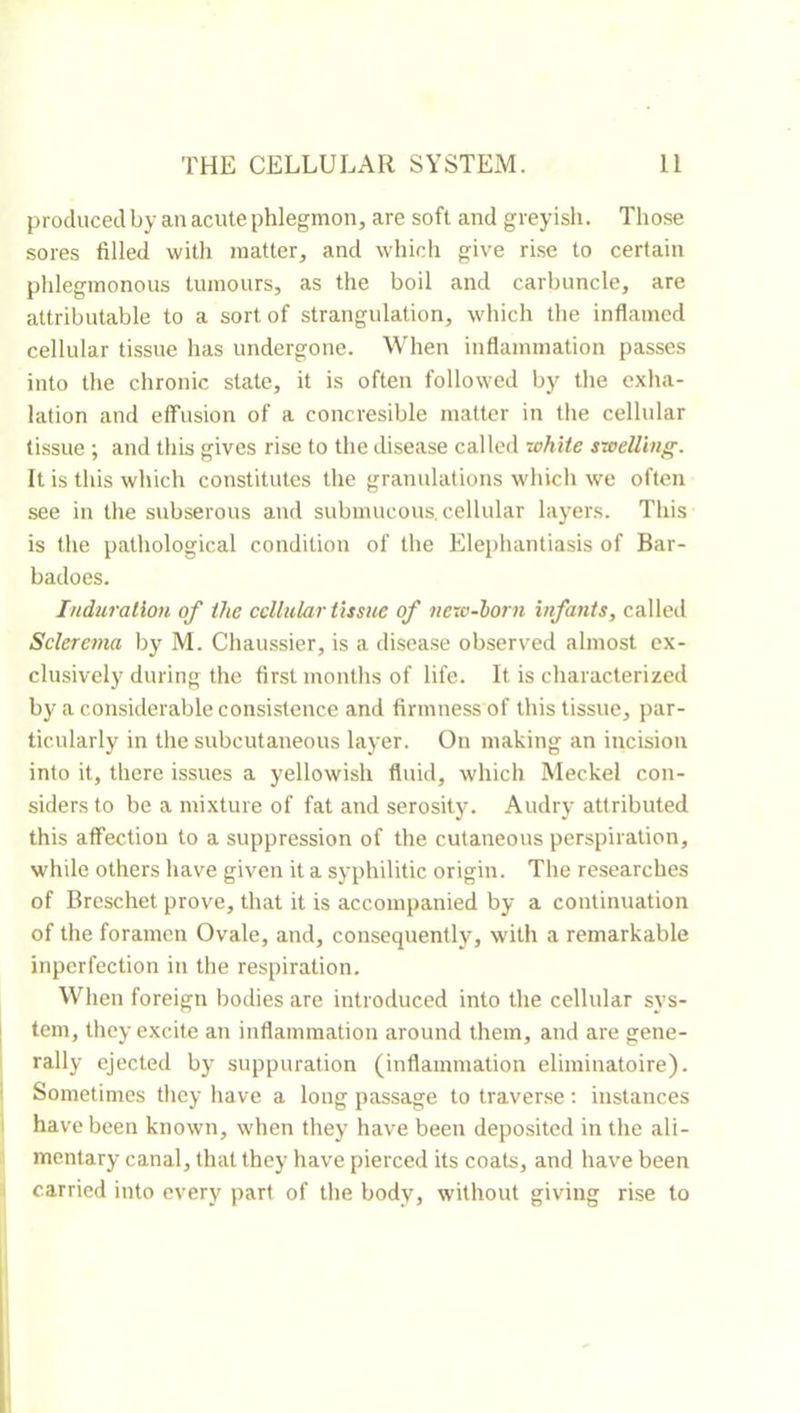 THE CELLULAR SYSTEM. 11

produced by an acute phlegmon, are soft and greyish. Those sores filled with matter, and which give rise to certain phlegmonous tumours, as the boil and carbuncle, are attributable to a sort of strangulation, which the inflamed cellular tissue has undergone. When inflammation passes into the chronic state, it is often followed by the exhalation and effusion of a concresible matter in the cellular tissue ; and this gives rise to the disease called white swelling. It is this which constitutes the granulations which we often see in the subserous and submucous cellular layers. This is the pathological condition of the Elephantiasis of Barbadoes.

Induration of the cellular tissue of new-born infants, called Sclerema by M. Chaussier, is a disease observed almost exclusively during the first months of life. It is characterized by a considerable consistence and firmness of this tissue, particularly in the subcutaneous layer. On making an incision into it, there issues a yellowish fluid, which Meckel considers to be a mixture of fat and serosity. Audry attributed this affection to a suppression of the cutaneous perspiration, while others have given it a syphilitic origin. The researches of Breschet prove, that it is accompanied by a continuation of the foramen Ovale, and, consequently, with a remarkable inperfection in the respiration.

When foreign bodies are introduced into the cellular system, they excite an inflammation around them, and are generally ejected by suppuration (inflammation eliminatoire). Sometimes they have a long passage to traverse : instances have been known, when they have been deposited in the alimentary canal, that they have pierced its coats, and have been carried into every part of the body, without giving rise to